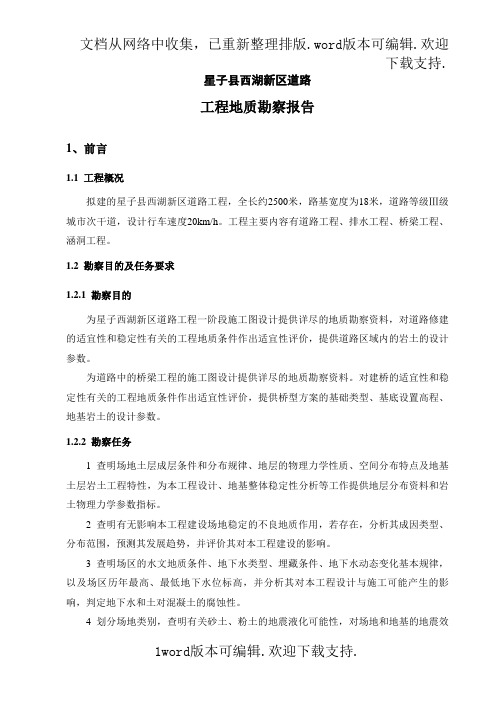 文档从网络中收集，已重新整理排版.word版本可编辑.欢迎下载支持.

星子县西湖新区道路

工程地质勘察报告

1、前言

1.1 工程概况

拟建的星子县西湖新区道路工程，全长约2500米，路基宽度为18米，道路等级Ⅲ级城市次干道，设计行车速度20km/h。工程主要内容有道路工程、排水工程、桥梁工程、涵洞工程。

1.2 勘察目的及任务要求

1.2.1 勘察目的

为星子西湖新区道路工程一阶段施工图设计提供详尽的地质勘察资料，对道路修建的适宜性和稳定性有关的工程地质条件作出适宜性评价，提供道路区域内的岩土的设计参数。

为道路中的桥梁工程的施工图设计提供详尽的地质勘察资料。对建桥的适宜性和稳定性有关的工程地质条件作出适宜性评价，提供桥型方案的基础类型、基底设置高程、地基岩土的设计参数。

1.2.2 勘察任务

1 查明场地土层成层条件和分布规律、地层的物理力学性质、空间分布特点及地基土层岩土工程特性，为本工程设计、地基整体稳定性分析等工作提供地层分布资料和岩土物理力学参数指标。

2 查明有无影响本工程建设场地稳定的不良地质作用，若存在，分析其成因类型、分布范围，预测其发展趋势，并评价其对本工程建设的影响。

3 查明场区的水文地质条件、地下水类型、埋藏条件、地下水动态变化基本规律，以及场区历年最高、最低地下水位标高，并分析其对本工程设计与施工可能产生的影响，判定地下水和土对混凝土的腐蚀性。

4 划分场地类别，查明有关砂土、粉土的地震液化可能性，对场地和地基的地震效

1word版本可编辑.欢迎下载支持.